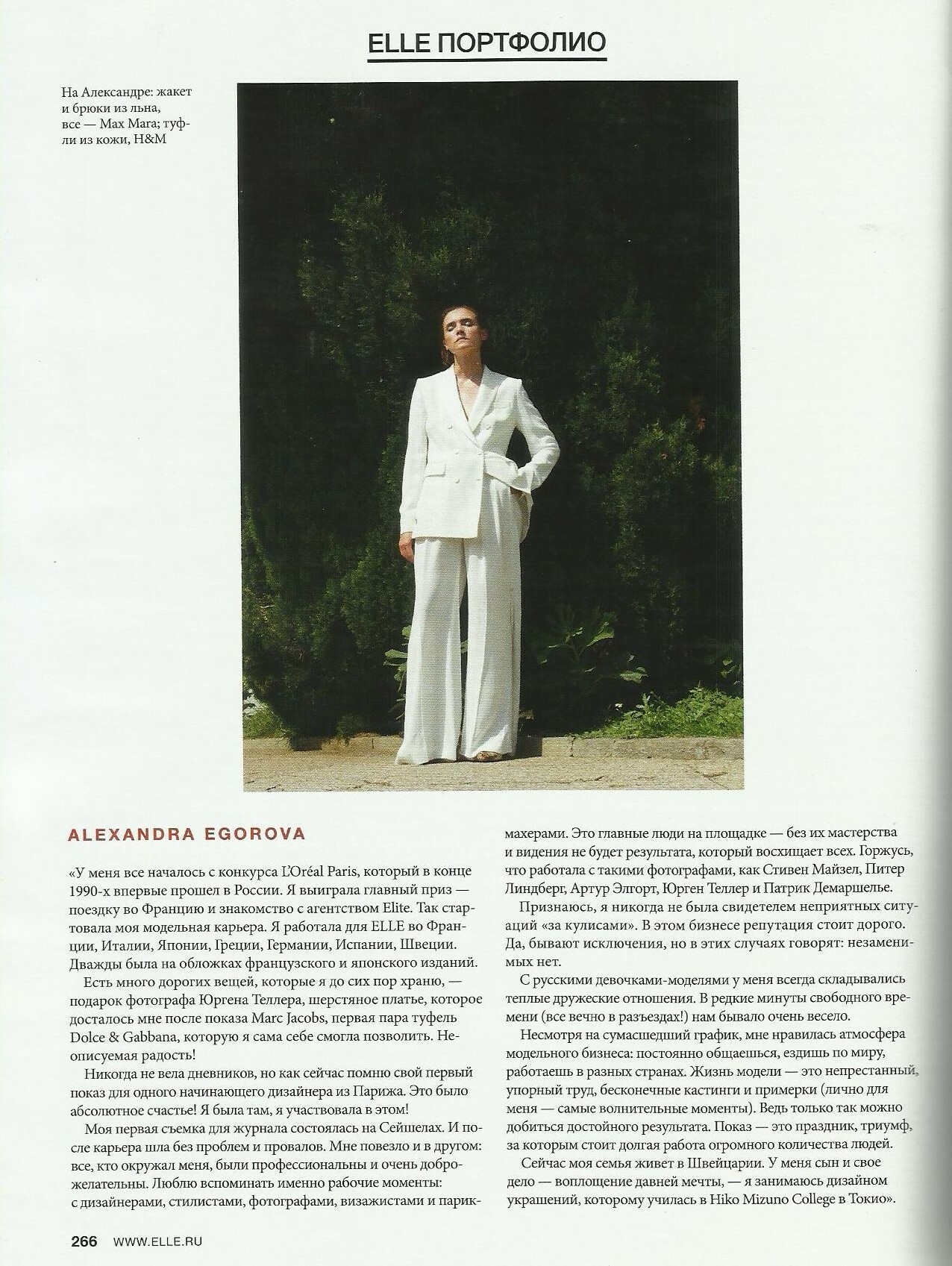 ELLE ПОРТФОЛИО

На Александре: жакет и брюки из льна, все — Max Mara; туфли из кожи, H&M

ALEXANDRA EGOROVA

«У меня все началось с конкурса L'Oréal Paris, который в конце 1990-х впервые прошел в России. Я выиграла главный приз — поездку во Францию и знакомство с агентством Elite. Так стартовала моя модельная карьера. Я работала для ELLE во Франции, Италии, Японии, Греции, Германии, Испании, Швеции. Дважды была на обложках французского и японского изданий.

Есть много дорогих вещей, которые я до сих пор храню, — подарок фотографа Юргена Теллера, шерстяное платье, которое досталось мне после показа Marc Jacobs, первая пара туфель Dolce & Gabbana, которую я сама себе смогла позволить. Неописуемая радость!

Никогда не вела дневников, но как сейчас помню свой первый показ для одного начинающего дизайнера из Парижа. Это было абсолютное счастье! Я была там, я участвовала в этом!

Моя первая съемка для журнала состоялась на Сейшелах. И после карьера шла без проблем и провалов. Мне повезло и в другом: все, кто окружал меня, были профессиональны и очень доброжелательны. Люблю вспоминать именно рабочие моменты: с дизайнерами, стилистами, фотографами, визажистами и парикмахерами. Это главные люди на площадке — без их мастерства и видения не будет результата, который восхищает всех. Горжусь, что работала с такими фотографами, как Стивен Майзел, Питер Линдберг, Артур Элгорт, Юрген Теллер и Патрик Демаршелье.

Признаюсь, я никогда не была свидетелем неприятных ситуаций «за кулисами». В этом бизнесе репутация стоит дорого. Да, бывают исключения, но в этих случаях говорят: незаменимых нет.

С русскими девочками-моделями у меня всегда складывались теплые дружеские отношения. В редкие минуты свободного времени (все вечно в разъездах!) нам бывало очень весело.

Несмотря на сумасшедший график, мне нравилась атмосфера модельного бизнеса: постоянно общаешься, ездишь по миру, работаешь в разных странах. Жизнь модели — это непрестанный, упорный труд, бесконечные кастинги и примерки (лично для меня — самые волнительные моменты). Ведь только так можно добиться достойного результата. Показ — это праздник, триумф, за которым стоит долгая работа огромного количества людей.

Сейчас моя семья живет в Швейцарии. У меня сын и свое дело — воплощение давней мечты, — я занимаюсь дизайном украшений, которому училась в Hiko Mizuno College в Токио».

266 WWW.ELLE.RU